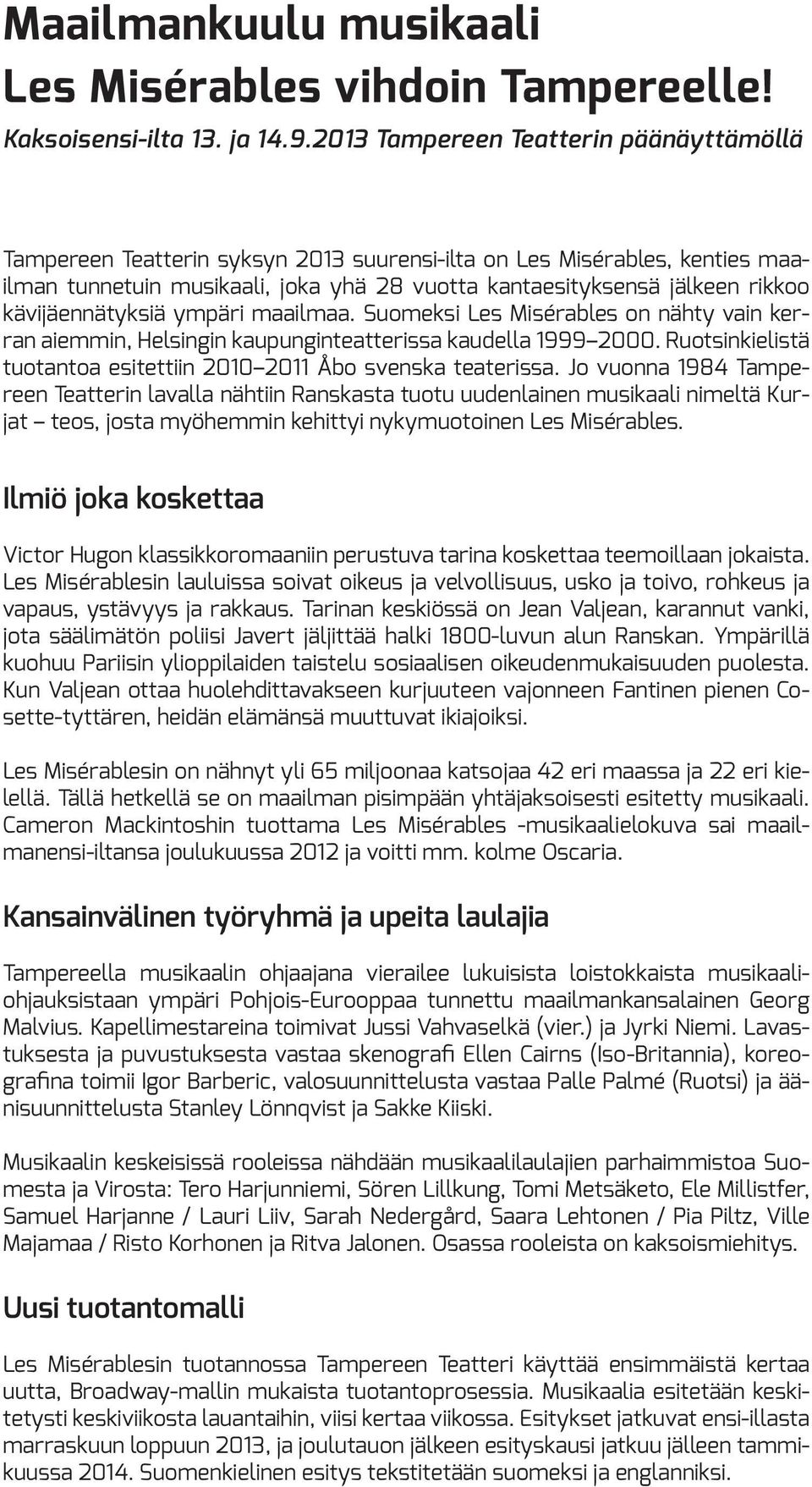 Maailmankuulu musikaali Les Misérables vihdoin Tampereelle!

Kaksoisensi-ilta 13. ja 14.9.2013 Tampereen Teatterin päänäyttämöllä

Tampereen Teatterin syksyn 2013 suurensi-ilta on Les Misérables, kenties maailman tunnetuin musikaali, joka yhä 28 vuotta kantaesityksensä jälkeen rikkoo kävijäennätyksiä ympäri maailmaa. Suomeksi Les Misérables on nähty vain kerran aiemmin, Helsingin kaupunginteatterissa kaudella 1999–2000. Ruotsinkielistä tuotantoa esitettiin 2010–2011 Åbo svenska teaterissa. Jo vuonna 1984 Tampereen Teatterin lavalla nähtiin Ranskasta tuotu uudenlainen musikaali nimeltä Kurjat – teos, josta myöhemmin kehittyi nykymuotoinen Les Misérables.

Ilmiö joka koskettaa

Victor Hugon klassikkoromaaniin perustuva tarina koskettaa teemoillaan jokaista. Les Misérablesin lauluissa soivat oikeus ja velvollisuus, usko ja toivo, rohkeus ja vapaus, ystävyys ja rakkaus. Tarinan keskiössä on Jean Valjean, karannut vanki, jota säälimätön poliisi Javert jäljittää halki 1800-luvun alun Ranskan. Ympärillä kuohuu Pariisin ylioppilaiden taistelu sosiaalisen oikeudenmukaisuuden puolesta. Kun Valjean ottaa huolehdittavakseen kurjuuteen vajonneen Fantinen pienen Cosette-tyttären, heidän elämänsä muuttuvat ikiajoiksi.

Les Misérablesin on nähnyt yli 65 miljoonaa katsojaa 42 eri maassa ja 22 eri kielellä. Tällä hetkellä se on maailman pisimpään yhtäjaksoisesti esitetty musikaali. Cameron Mackintoshin tuottama Les Misérables -musikaalielokuva sai maailmanensi-iltansa joulukuussa 2012 ja voitti mm. kolme Oscaria.

Kansainvälinen työryhmä ja upeita laulajia

Tampereella musikaalin ohjaajana vierailee lukuisista loistokkaista musikaaliohjauksistaan ympäri Pohjois-Eurooppaa tunnettu maailmankansalainen Georg Malvius. Kapellimestareina toimivat Jussi Vahvaselkä (vier.) ja Jyrki Niemi. Lavastuksesta ja puvustuksesta vastaa skenografi Ellen Cairns (Iso-Britannia), koreografina toimii Igor Barberic, valosuunnittelusta vastaa Palle Palmé (Ruotsi) ja äänisuunnittelusta Stanley Lönnqvist ja Sakke Kiiski.

Musikaalin keskeisissä rooleissa nähdään musikaalilaulajien parhaimmistoa Suomesta ja Virosta: Tero Harjunniemi, Sören Lillkung, Tomi Metsäketo, Ele Millistfer, Samuel Harjanne / Lauri Liiv, Sarah Nedergård, Saara Lehtonen / Pia Piltz, Ville Majamaa / Risto Korhonen ja Ritva Jalonen. Osassa rooleista on kaksoismiehitys.

Uusi tuotantomalli

Les Misérablesin tuotannossa Tampereen Teatteri käyttää ensimmäistä kertaa uutta, Broadway-mallin mukaista tuotantoprosessia. Musikaalia esitetään keskitetysti keskiviikosta lauantaihin, viisi kertaa viikossa. Esitykset jatkuvat ensi-illasta marraskuun loppuun 2013, ja joulutauon jälkeen esityskausi jatkuu jälleen tammikuussa 2014. Suomenkielinen esitys tekstitetään suomeksi ja englanniksi.